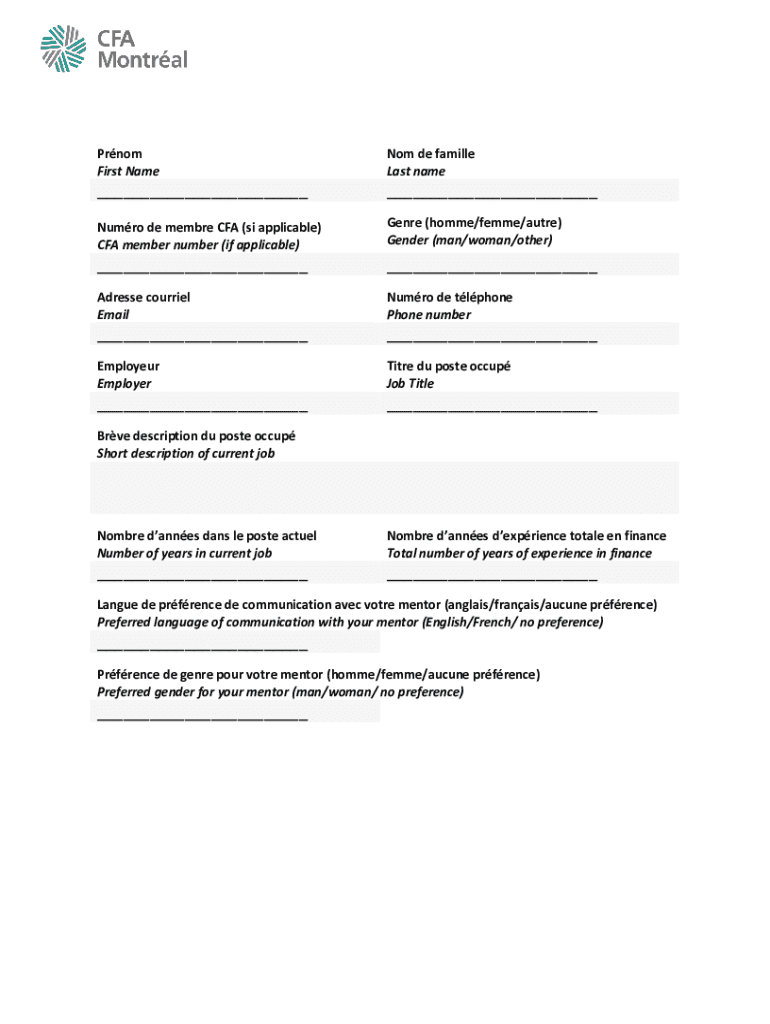 CFA Montréal

Prénom
First Name
______________________________

Nom de famille
Last name
______________________________

Numéro de membre CFA (si applicable)
CFA member number (if applicable)
______________________________

Genre (homme/femme/autre)
Gender (man/woman/other)
______________________________

Adresse courriel
Email
______________________________

Numéro de téléphone
Phone number
______________________________

Employeur
Employer
______________________________

Titre du poste occupé
Job Title
______________________________

Brève description du poste occupé
Short description of current job

Nombre d'années dans le poste actuel
Number of years in current job
______________________________

Nombre d'années d'expérience totale en finance
Total number of years of experience in finance
______________________________

Langue de préférence de communication avec votre mentor (anglais/français/aucune préférence)
Preferred language of communication with your mentor (English/French/ no preference)
______________________________

Préférence de genre pour votre mentor (homme/femme/aucune préférence)
Preferred gender for your mentor (man/woman/ no preference)
______________________________